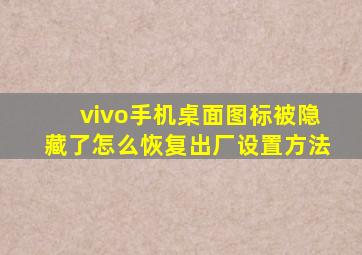 vivo手机桌面图标被隐藏了怎么恢复出厂设置方法